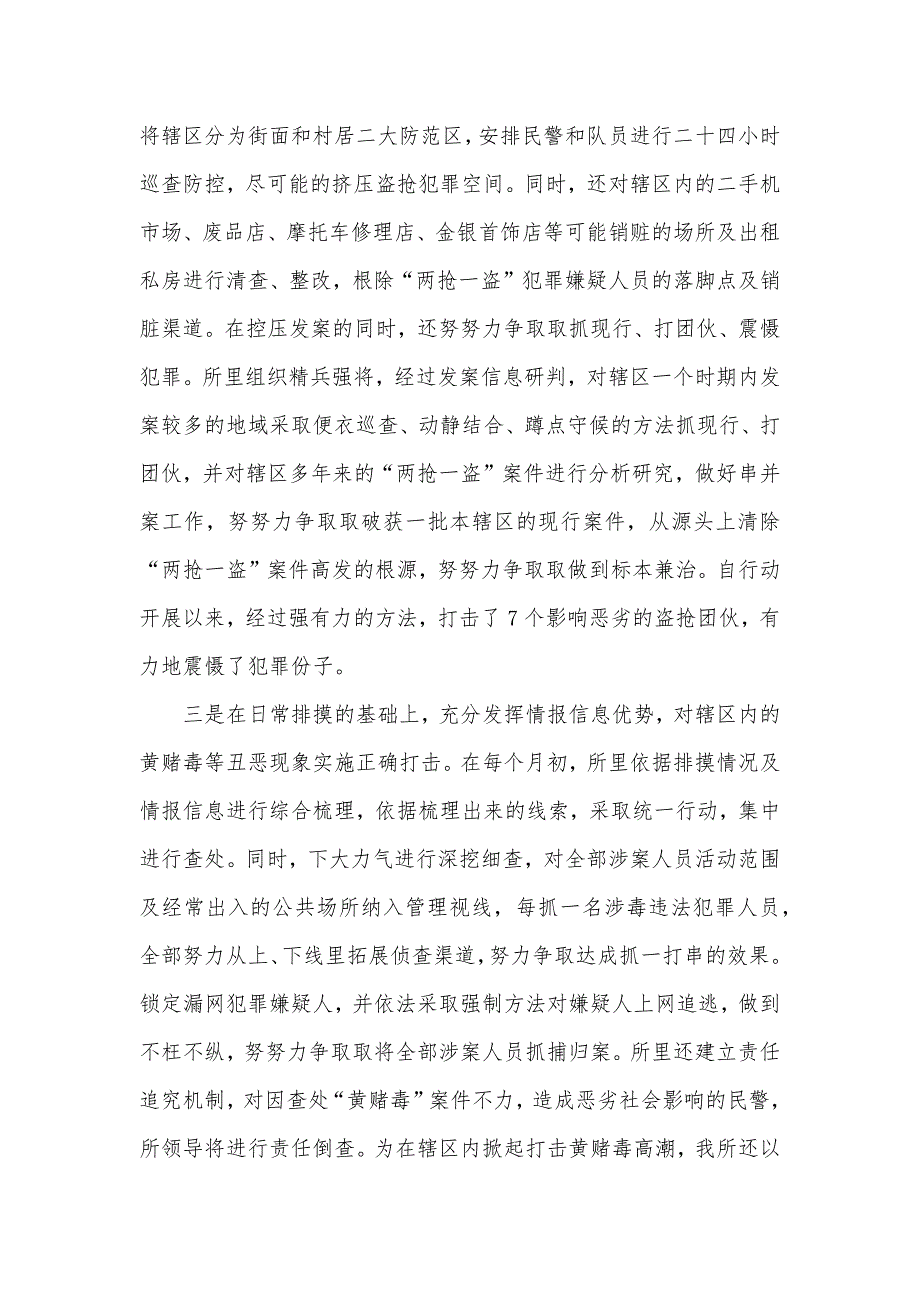 将辖区分为街面和村居二大防范区，安排民警和队员进行二十四小时巡查防控，尽可能的挤压盗抢犯罪空间。同时，还对辖区内的二手机市场、废品店、摩托车修理店、金银首饰店等可能销赃的场所及出租私房进行清查、整改，根除“两抢一盗”犯罪嫌疑人员的落脚点及销脏渠道。在控压发案的同时，还努努力争取取抓现行、打团伙、震慑犯罪。所里组织精兵强将，经过发案信息研判，对辖区一个时期内发案较多的地域采取便衣巡查、动静结合、蹲点守候的方法抓现行、打团伙，并对辖区多年来的“两抢一盗”案件进行分析研究，做好串并案工作，努努力争取取破获一批本辖区的现行案件，从源头上清除“两抢一盗”案件高发的根源，努努力争取取做到标本兼治。自行动开展以来，经过强有力的方法，打击了7个影响恶劣的盗抢团伙，有力地震慑了犯罪份子。

三是在日常排摸的基础上，充分发挥情报信息优势，对辖区内的黄赌毒等丑恶现象实施正确打击。在每个月初，所里依据排摸情况及情报信息进行综合梳理，依据梳理出来的线索，采取统一行动，集中进行查处。同时，下大力气进行深挖细查，对全部涉案人员活动范围及经常出入的公共场所纳入管理视线，每抓一名涉毒违法犯罪人员，全部努力从上、下线里拓展侦查渠道，努力争取达成抓一打串的效果。锁定漏网犯罪嫌疑人，并依法采取强制方法对嫌疑人上网追逃，做到不枉不纵，努努力争取取将全部涉案人员抓捕归案。所里还建立责任追究机制，对因查处“黄赌毒”案件不力，造成恶劣社会影响的民警，所领导将进行责任倒查。为在辖区内掀起打击黄赌毒高潮，我所还以